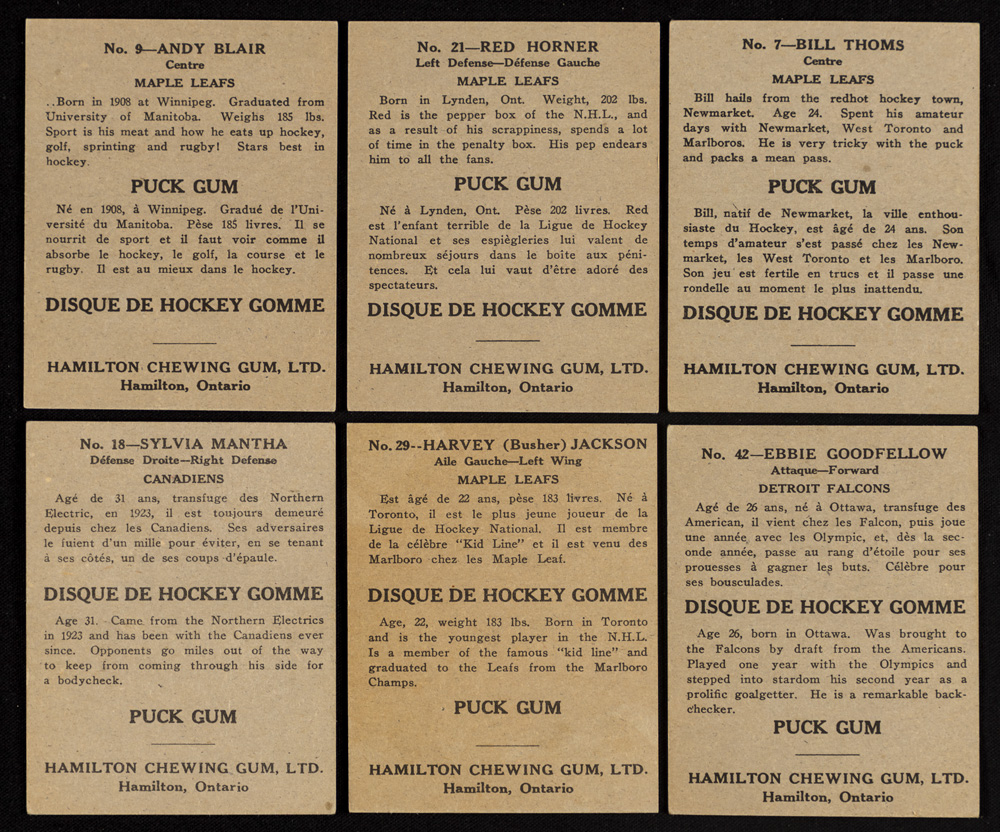 No. 9—ANDY BLAIR
Centre
MAPLE LEAFS

..Born in 1908 at Winnipeg. Graduated from University of Manitoba. Weighs 185 lbs. Sport is his meat and how he eats up hockey, golf, sprinting and rugby! Stars best in hockey.

PUCK GUM

Né en 1908, à Winnipeg. Gradué de l'Université du Manitoba. Pèse 185 livres. Il se nourrit de sport et il faut voir comme il absorbe le hockey, le golf, la course et le rugby. Il est au mieux dans le hockey.

DISQUE DE HOCKEY GOMME

HAMILTON CHEWING GUM, LTD.
Hamilton, Ontario

No. 21—RED HORNER
Left Defense—Défense Gauche
MAPLE LEAFS

Born in Lynden, Ont. Weight, 202 lbs. Red is the pepper box of the N.H.L., and as a result of his scrappiness, spends a lot of time in the penalty box. His pep endears him to all the fans.

PUCK GUM

Né à Lynden, Ont. Pèse 202 livres. Red est l'enfant terrible de la Ligue de Hockey National et ses espiègleries lui valent de nombreux séjours dans le boite aux pénitences. Et cela lui vaut d'être adoré des spectateurs.

DISQUE DE HOCKEY GOMME

HAMILTON CHEWING GUM, LTD.
Hamilton, Ontario

No. 7—BILL THOMS
Centre
MAPLE LEAFS

Bill hails from the redhot hockey town, Newmarket. Age 24. Spent his amateur days with Newmarket, West Toronto and Marlboros. He is very tricky with the puck and packs a mean pass.

PUCK GUM

Bill, natif de Newmarket, la ville enthousiaste du Hockey, est âgé de 24 ans. Son temps d'amateur s'est passé chez les Newmarket, les West Toronto et les Marlboro. Son jeu est fertile en trucs et il passe une rondelle au moment le plus inattendu.

DISQUE DE HOCKEY GOMME

HAMILTON CHEWING GUM, LTD.
Hamilton, Ontario

No. 18—SYLVIA MANTHA
Défense Droite—Right Defense
CANADIENS

Agé de 31 ans, transfuge des Northern Electric, en 1923, il est toujours demeuré depuis chez les Canadiens. Ses adversaires le fuient d'un mille pour éviter, en se tenant à ses côtés, un de ses coups d'épaule.

DISQUE DE HOCKEY GOMME

Age 31. Came from the Northern Electrics in 1923 and has been with the Canadiens ever since. Opponents go miles out of the way to keep from coming through his side for a bodycheck.

PUCK GUM

HAMILTON CHEWING GUM, LTD.
Hamilton, Ontario

No. 29--HARVEY (Busher) JACKSON
Aile Gauche—Left Wing
MAPLE LEAFS

Est âgé de 22 ans, pèse 183 livres. Né à Toronto, il est le plus jeune joueur de la Ligue de Hockey National. Il est membre de la célèbre "Kid Line" et il est venu des Marlboro chez les Maple Leaf.

DISQUE DE HOCKEY GOMME

Age, 22, weight 183 lbs. Born in Toronto and is the youngest player in the N.H.L. Is a member of the famous "kid line" and graduated to the Leafs from the Marlboro Champs.

PUCK GUM

HAMILTON CHEWING GUM, LTD.
Hamilton, Ontario

No. 42—EBBIE GOODFELLOW
Attaque—Forward
DETROIT FALCONS

Agé de 26 ans, né à Ottawa, transfuge des American, il vient chez les Falcon, puis joue une année avec les Olympic, et, dès la seconde année, passe au rang d'étoile pour ses prouesses à gagner les buts. Célèbre pour ses bousculades.

DISQUE DE HOCKEY GOMME

Age 26, born in Ottawa. Was brought to the Falcons by draft from the Americans. Played one year with the Olympics and stepped into stardom his second year as a prolific goalgetter. He is a remarkable backchecker.

PUCK GUM

HAMILTON CHEWING GUM, LTD.
Hamilton, Ontario